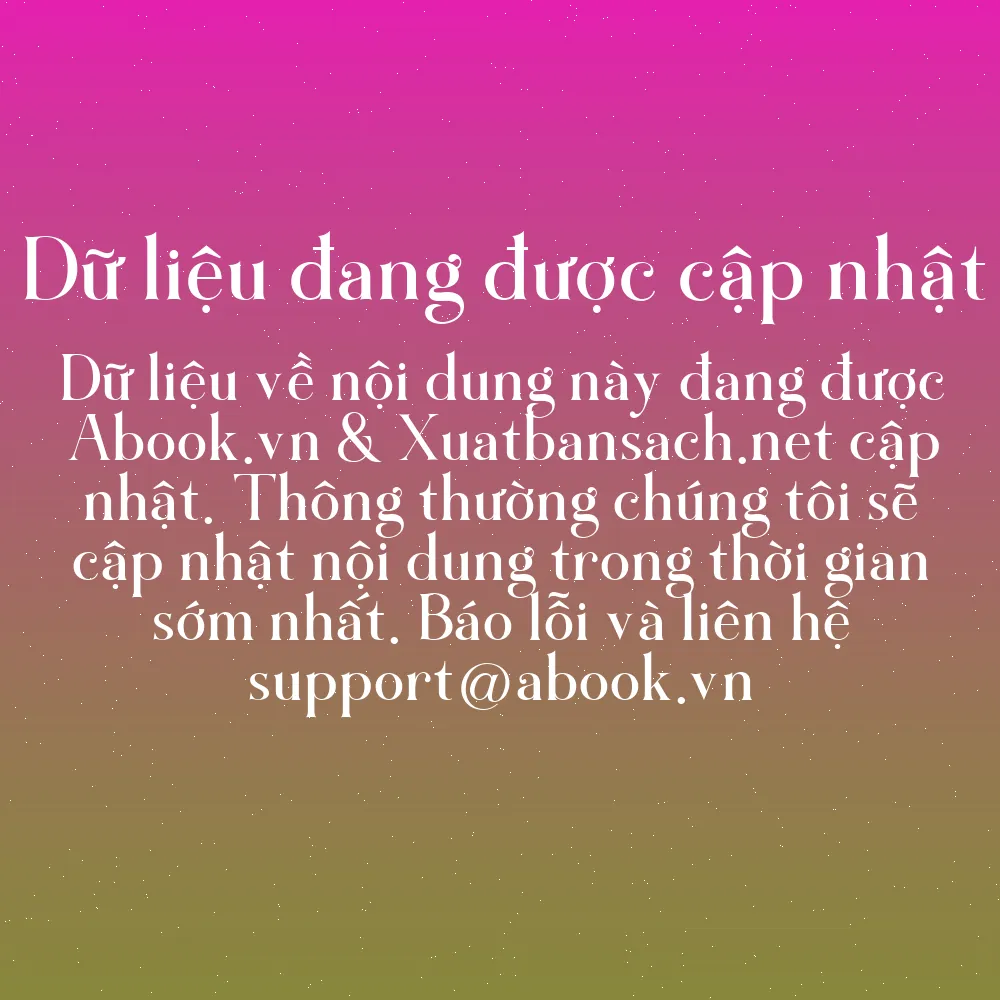 Dữ liệu đang được cập nhật

Dữ liệu về nội dung này đang được Abook.vn & Xuatbansach.net cập nhật. Thông thường chúng tôi sẽ cập nhật nội dung trong thời gian sớm nhất. Báo lỗi và liên hệ support@abook.vn